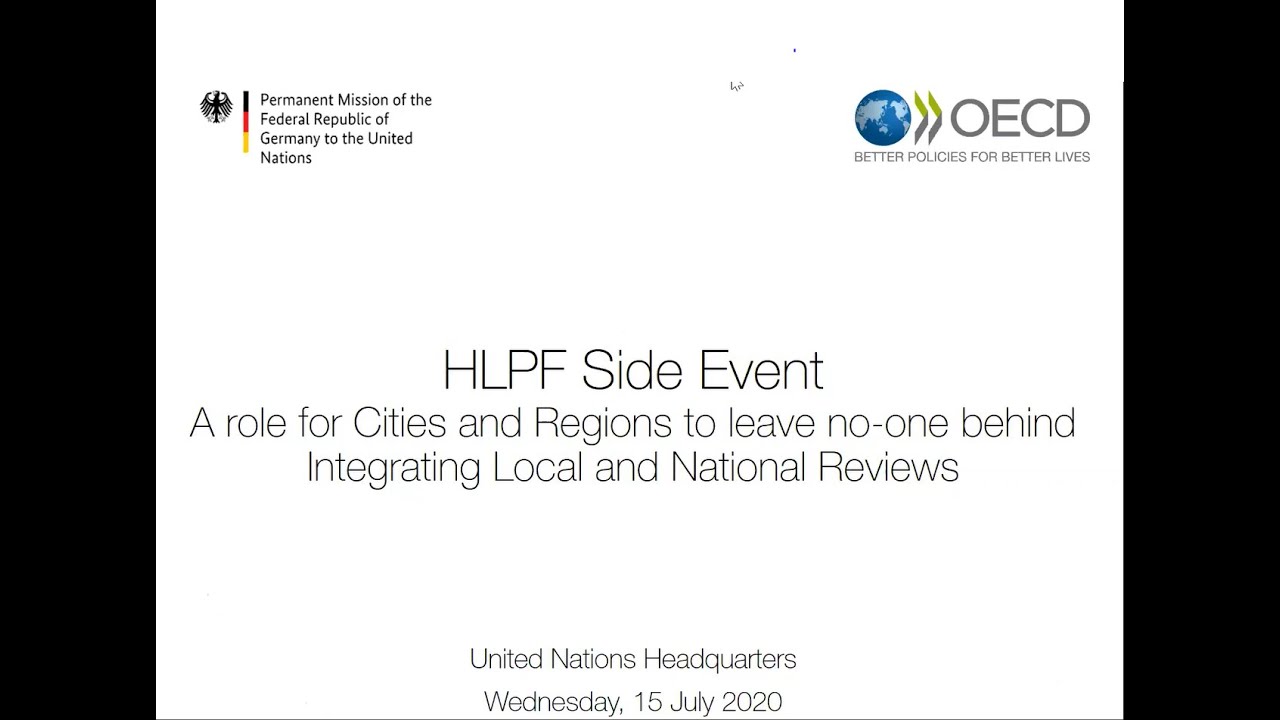 Permanent Mission of the Federal Republic of Germany to the United Nations

OECD
BETTER POLICIES FOR BETTER LIVES

HLPF Side Event
A role for Cities and Regions to leave no-one behind
Integrating Local and National Reviews

United Nations Headquarters
Wednesday, 15 July 2020